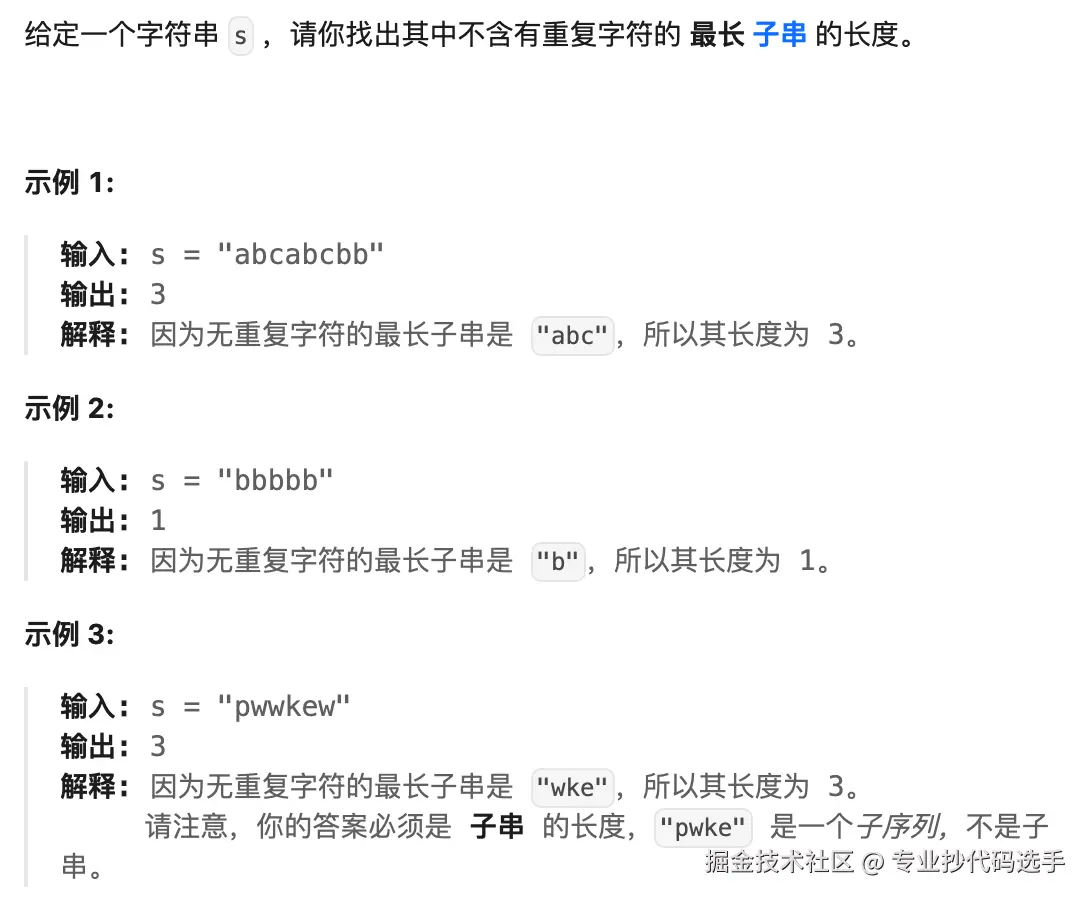 给定一个字符串 s ，请你找出其中不含有重复字符的 最长 子串 的长度。

示例 1:

输入: s = "abcabcbb"
输出: 3
解释: 因为无重复字符的最长子串是 "abc"，所以其长度为 3。

示例 2:

输入: s = "bbbbb"
输出: 1
解释: 因为无重复字符的最长子串是 "b"，所以其长度为 1。

示例 3:

输入: s = "pwwkew"
输出: 3
解释: 因为无重复字符的最长子串是 "wke"，所以其长度为 3。
请注意，你的答案必须是 子串 的长度，"pwke" 是一个子序列，不是子串。

掘金技术社区 @ 专业抄代码选手